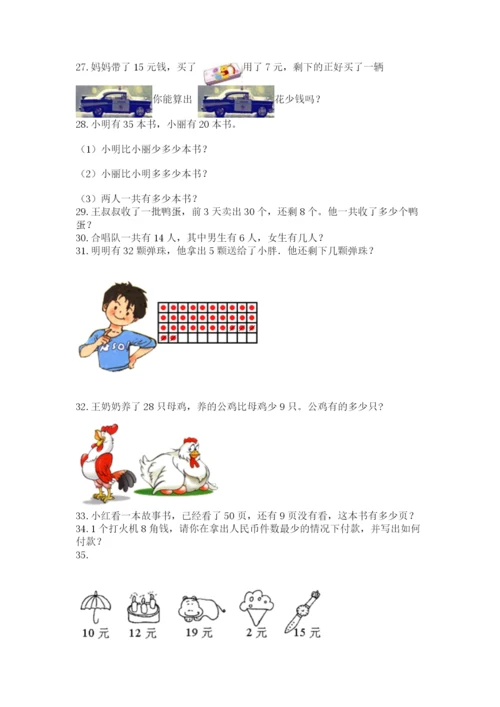 27. 妈妈带了 15 元钱，买了 用了 7 元，剩下的正好买了一辆 你能算出 花少钱吗？
28. 小明有 35 本书，小丽有 20 本书。

（1）小明比小丽少多少本书？

（2）小丽比小明多多少本书？

（3）两人一共有多少本书？
29. 王叔叔收了一批鸭蛋，前 3 天卖出 30 个，还剩 8 个。他一共收了多少个鸭蛋？
30. 合唱队一共有 14 人，其中男生有 6 人，女生有几人？
31. 明明有 32 颗弹珠，他拿出 5 颗送给了小胖．他还剩下几颗弹珠？

32. 王奶奶养了 28 只母鸡，养的公鸡比母鸡少 9 只。公鸡有的多少只？

33. 小红看一本故事书，已经看了 50 页，还有 9 页没有看，这本书有多少页？
34. 1 个打火机 8 角钱，请你在拿出人民币件数最少的情况下付款，并写出如何付款？
35.

10 元 12 元 19 元 2 元 15 元